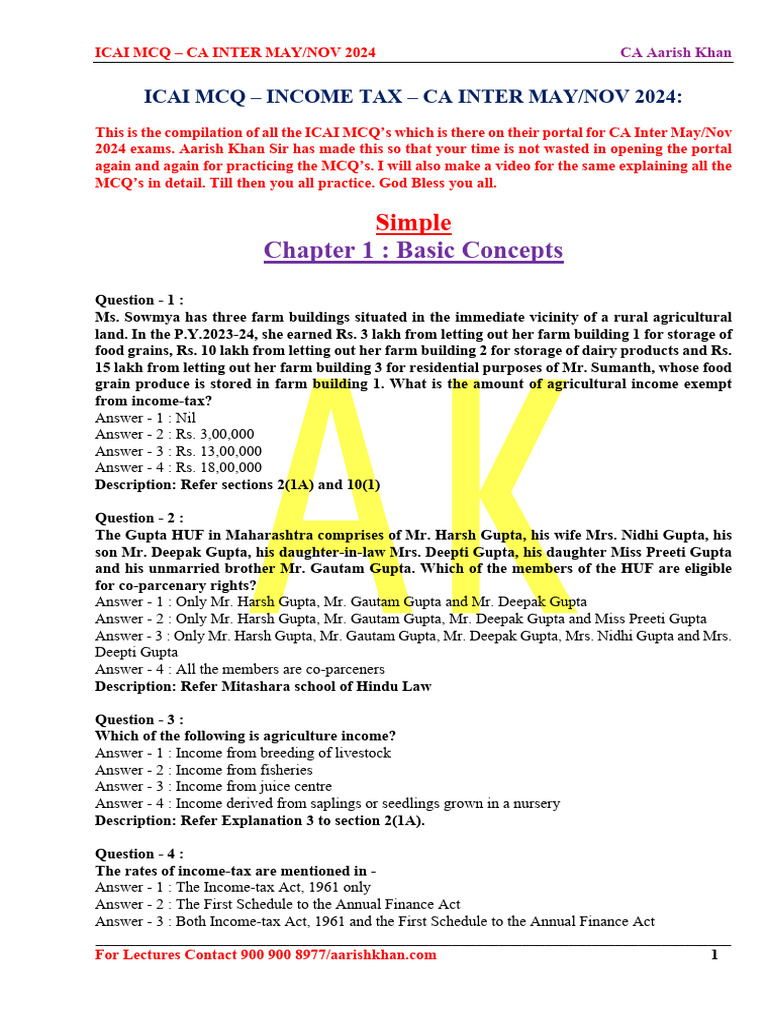 ICAI MCQ – CA INTER MAY/NOV 2024 CA Aarish Khan

ICAI MCQ – INCOME TAX – CA INTER MAY/NOV 2024:

This is the compilation of all the ICAI MCQ's which is there on their portal for CA Inter May/Nov 2024 exams. Aarish Khan Sir has made this so that your time is not wasted in opening the portal again and again for practicing the MCQ's. I will also make a video for the same explaining all the MCQ's in detail. Till then you all practice. God Bless you all.

Simple

Chapter 1 : Basic Concepts

Question - 1 :
Ms. Sowmya has three farm buildings situated in the immediate vicinity of a rural agricultural land. In the P.Y.2023-24, she earned Rs. 3 lakh from letting out her farm building 1 for storage of food grains, Rs. 10 lakh from letting out her farm building 2 for storage of dairy products and Rs. 15 lakh from letting out her farm building 3 for residential purposes of Mr. Sumanth, whose food grain produce is stored in farm building 1. What is the amount of agricultural income exempt from income-tax?
Answer - 1 : Nil
Answer - 2 : Rs. 3,00,000
Answer - 3 : Rs. 13,00,000
Answer - 4 : Rs. 18,00,000
Description: Refer sections 2(1A) and 10(1)

Question - 2 :
The Gupta HUF in Maharashtra comprises of Mr. Harsh Gupta, his wife Mrs. Nidhi Gupta, his son Mr. Deepak Gupta, his daughter-in-law Mrs. Deepti Gupta, his daughter Miss Preeti Gupta and his unmarried brother Mr. Gautam Gupta. Which of the members of the HUF are eligible for co-parcenary rights?
Answer - 1 : Only Mr. Harsh Gupta, Mr. Gautam Gupta and Mr. Deepak Gupta
Answer - 2 : Only Mr. Harsh Gupta, Mr. Gautam Gupta, Mr. Deepak Gupta and Miss Preeti Gupta
Answer - 3 : Only Mr. Harsh Gupta, Mr. Gautam Gupta, Mr. Deepak Gupta, Mrs. Nidhi Gupta and Mrs. Deepti Gupta
Answer - 4 : All the members are co-parceners
Description: Refer Mitashara school of Hindu Law

Question - 3 :
Which of the following is agriculture income?
Answer - 1 : Income from breeding of livestock
Answer - 2 : Income from fisheries
Answer - 3 : Income from juice centre
Answer - 4 : Income derived from saplings or seedlings grown in a nursery
Description: Refer Explanation 3 to section 2(1A).

Question - 4 :
The rates of income-tax are mentioned in -
Answer - 1 : The Income-tax Act, 1961 only
Answer - 2 : The First Schedule to the Annual Finance Act
Answer - 3 : Both Income-tax Act, 1961 and the First Schedule to the Annual Finance Act

For Lectures Contact 900 900 8977/aarishkhan.com 1

AK